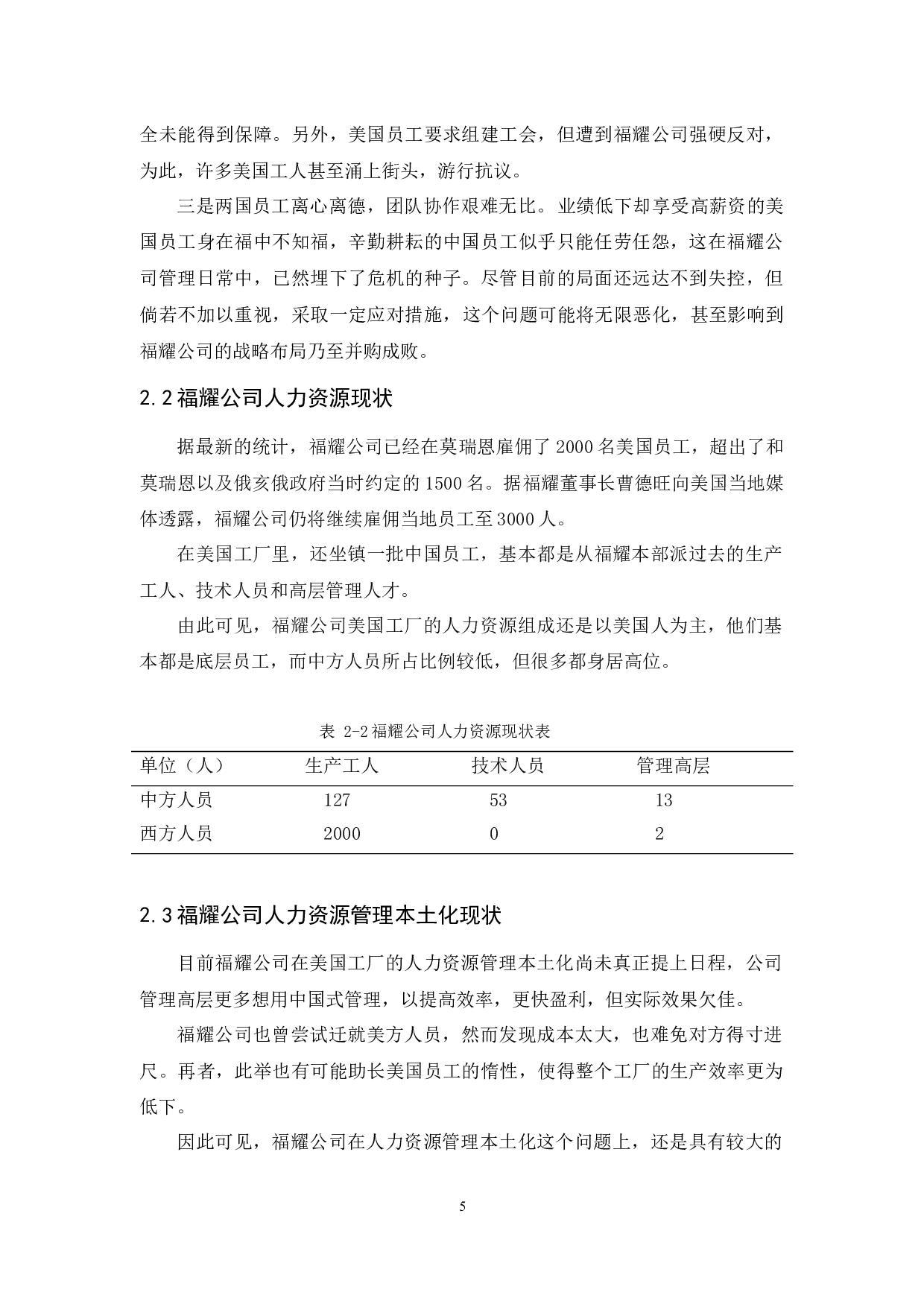 全未能得到保障。另外，美国员工要求组建工会，但遭到福耀公司强硬反对，为此，许多美国工人甚至涌上街头，游行抗议。

三是两国员工离心离德，团队协作艰难无比。业绩低下却享受高薪资的美国员工身在福中不知福，辛勤耕耘的中国员工似乎只能任劳任怨，这在福耀公司管理日常中，已然埋下了危机的种子。尽管目前的局面还远达不到失控，但倘若不加以重视，采取一定应对措施，这个问题可能将无限恶化，甚至影响到福耀公司的战略布局乃至并购成败。

2.2福耀公司人力资源现状

据最新的统计，福耀公司已经在莫瑞恩雇佣了2000名美国员工，超出了和莫瑞恩以及俄亥俄政府当时约定的1500名。据福耀董事长曹德旺向美国当地媒体透露，福耀公司仍将继续雇佣当地员工至3000人。

在美国工厂里，还坐镇一批中国员工，基本都是从福耀本部派过去的生产工人、技术人员和高层管理人才。

由此可见，福耀公司美国工厂的人力资源组成还是以美国人为主，他们基本都是底层员工，而中方人员所占比例较低，但很多都身居高位。

表 2-2福耀公司人力资源现状表

| 单位（人） | 生产工人 | 技术人员 | 管理高层 |
|---|---|---|---|
| 中方人员 | 127 | 53 | 13 |
| 西方人员 | 2000 | 0 | 2 |

2.3福耀公司人力资源管理本土化现状

目前福耀公司在美国工厂的人力资源管理本土化尚未真正提上日程，公司管理高层更多想用中国式管理，以提高效率，更快盈利，但实际效果欠佳。

福耀公司也曾尝试迁就美方人员，然而发现成本太大，也难免对方得寸进尺。再者，此举也有可能助长美国员工的惰性，使得整个工厂的生产效率更为低下。

因此可见，福耀公司在人力资源管理本土化这个问题上，还是具有较大的

5